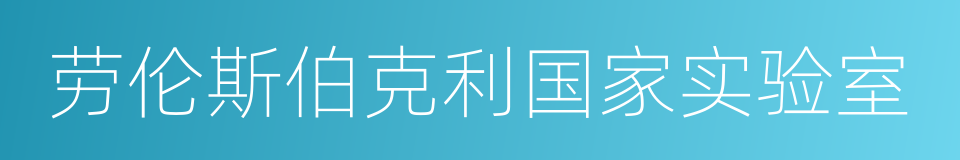 劳伦斯伯克利国家实验室